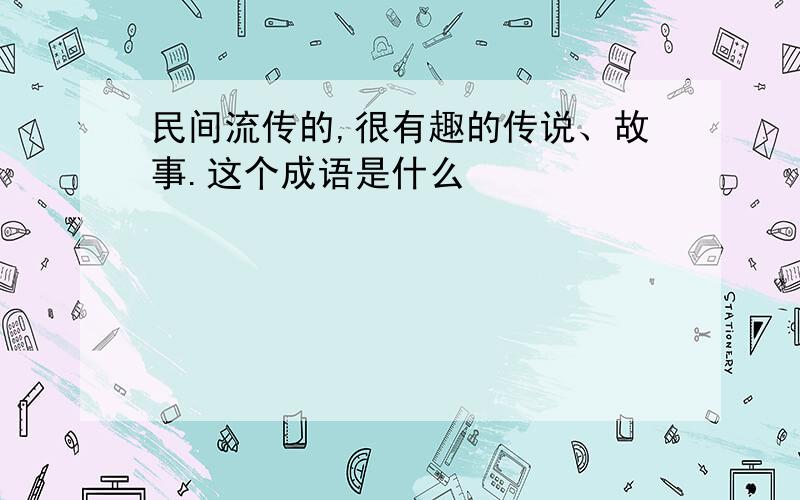 民间流传的,很有趣的传说、故事.这个成语是什么

STATIONERY